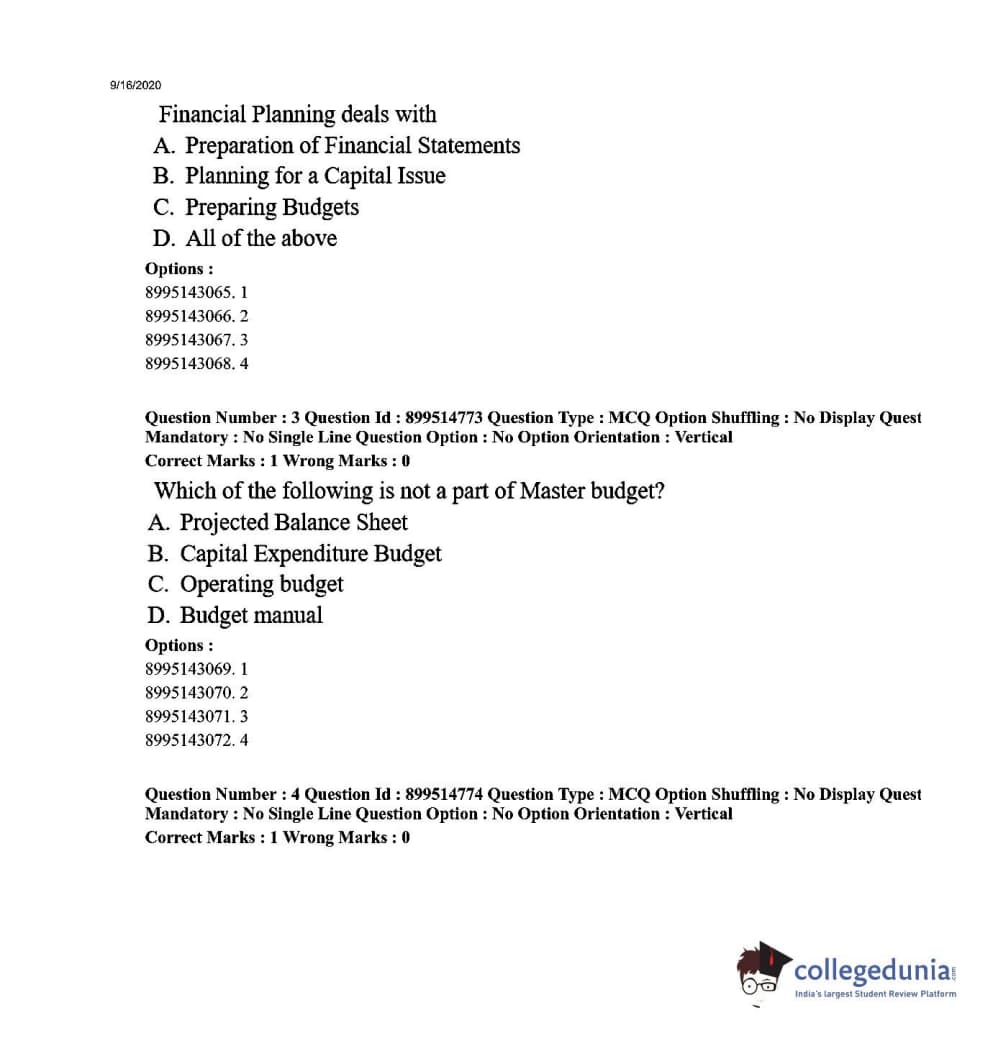 9/16/2020

Financial Planning deals with
A. Preparation of Financial Statements
B. Planning for a Capital Issue
C. Preparing Budgets
D. All of the above

Options :
8995143065. 1
8995143066. 2
8995143067. 3
8995143068. 4

Question Number : 3 Question Id : 899514773 Question Type : MCQ Option Shuffling : No Display Quest
Mandatory : No Single Line Question Option : No Option Orientation : Vertical
Correct Marks : 1 Wrong Marks : 0

Which of the following is not a part of Master budget?
A. Projected Balance Sheet
B. Capital Expenditure Budget
C. Operating budget
D. Budget manual

Options :
8995143069. 1
8995143070. 2
8995143071. 3
8995143072. 4

Question Number : 4 Question Id : 899514774 Question Type : MCQ Option Shuffling : No Display Quest
Mandatory : No Single Line Question Option : No Option Orientation : Vertical
Correct Marks : 1 Wrong Marks : 0

collegedunia.com
India's largest Student Review Platform